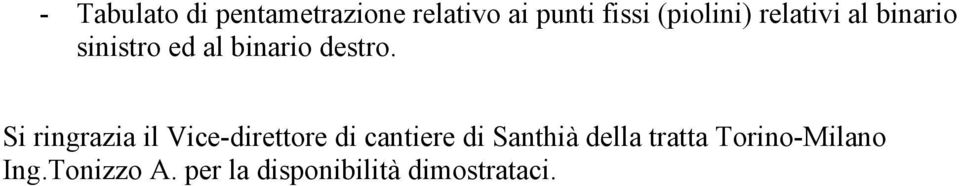 - Tabulato di pentametrazione relativo ai punti fissi (piolini) relativi al binario sinistro ed al binario destro.

Si ringrazia il Vice-direttore di cantiere di Santhià della tratta Torino-Milano Ing.Tonizzo A. per la disponibilità dimostrataci.